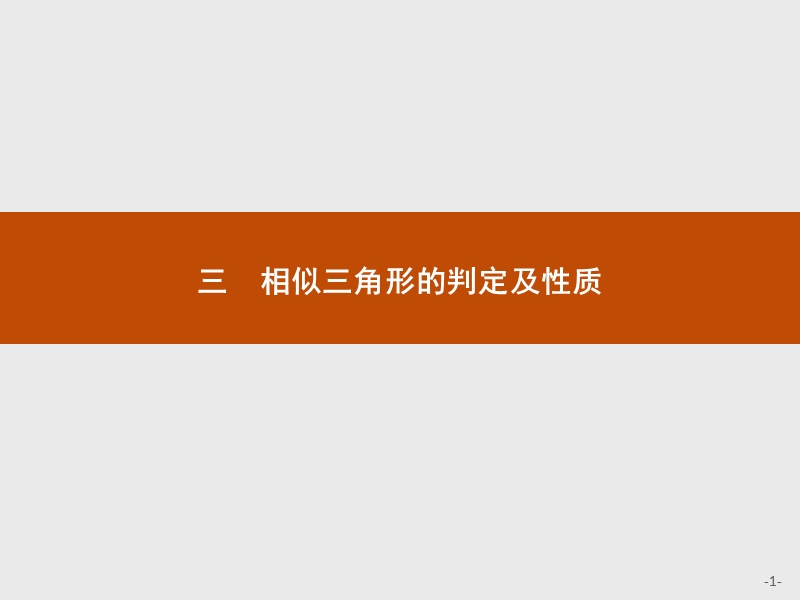 三　相似三角形的判定及性质

-1-